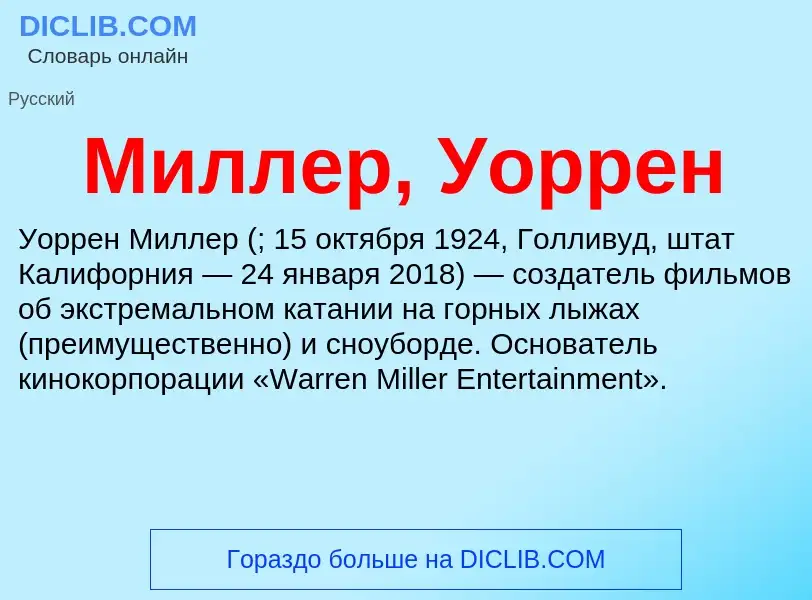 DICLIB.COM
Словарь онлайн

Русский

Миллер, Уоррен

Уоррен Миллер (; 15 октября 1924, Голливуд, штат Калифорния — 24 января 2018) — создатель фильмов об экстремальном катании на горных лыжах (преимущественно) и сноуборде. Основатель кинокорпорации «Warren Miller Entertainment».

Гораздо больше на DICLIB.COM